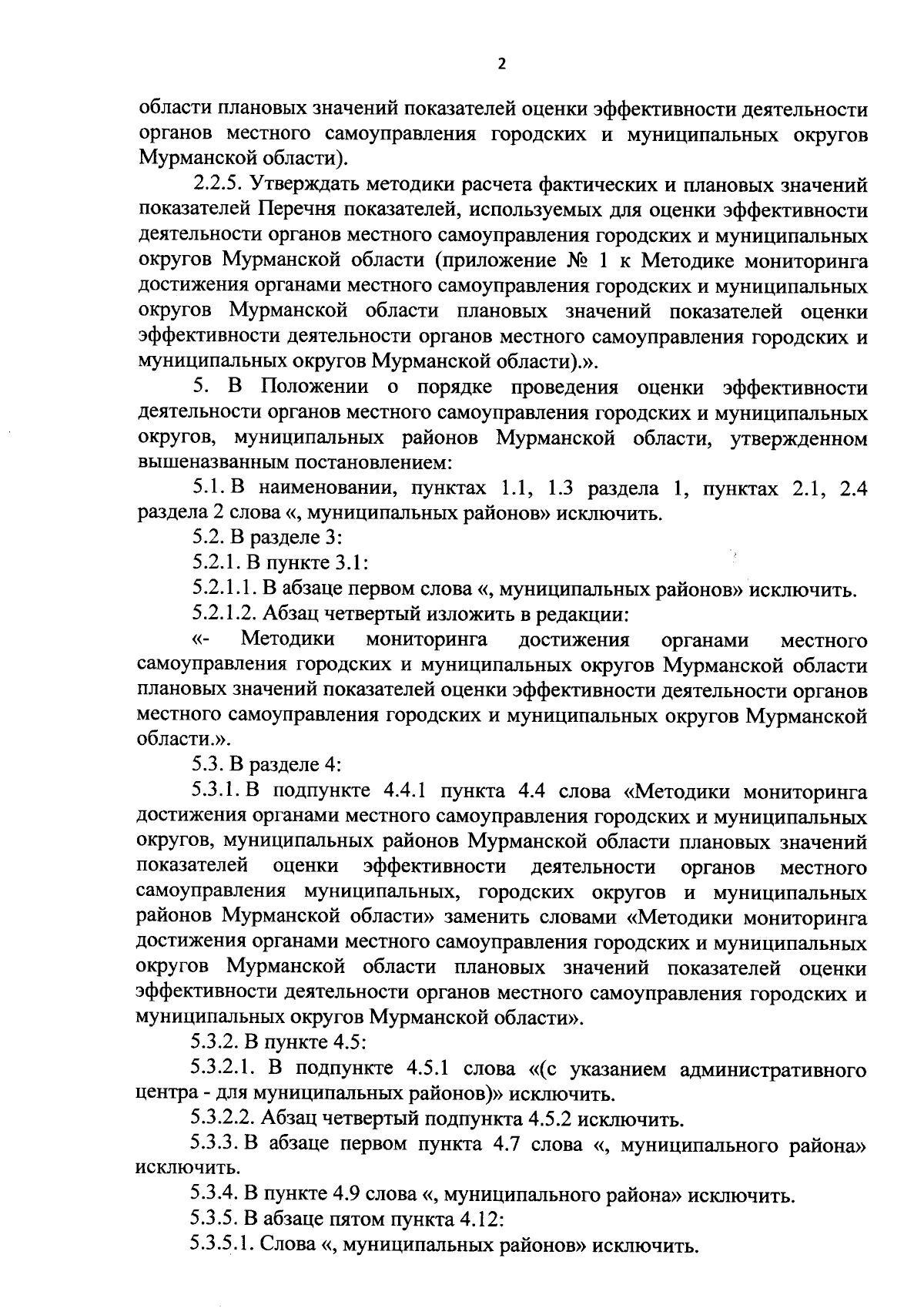 2

области плановых значений показателей оценки эффективности деятельности органов местного самоуправления городских и муниципальных округов Мурманской области).

2.2.5. Утверждать методики расчета фактических и плановых значений показателей Перечня показателей, используемых для оценки эффективности деятельности органов местного самоуправления городских и муниципальных округов Мурманской области (приложение № 1 к Методике мониторинга достижения органами местного самоуправления городских и муниципальных округов Мурманской области плановых значений показателей оценки эффективности деятельности органов местного самоуправления городских и муниципальных округов Мурманской области).».

5. В Положении о порядке проведения оценки эффективности деятельности органов местного самоуправления городских и муниципальных округов, муниципальных районов Мурманской области, утвержденном вышеназванным постановлением:

5.1. В наименовании, пунктах 1.1, 1.3 раздела 1, пунктах 2.1, 2.4 раздела 2 слова «, муниципальных районов» исключить.

5.2. В разделе 3:

5.2.1. В пункте 3.1:

5.2.1.1. В абзаце первом слова «, муниципальных районов» исключить.

5.2.1.2. Абзац четвертый изложить в редакции:

«- Методики мониторинга достижения органами местного самоуправления городских и муниципальных округов Мурманской области плановых значений показателей оценки эффективности деятельности органов местного самоуправления городских и муниципальных округов Мурманской области.».

5.3. В разделе 4:

5.3.1. В подпункте 4.4.1 пункта 4.4 слова «Методики мониторинга достижения органами местного самоуправления городских и муниципальных округов, муниципальных районов Мурманской области плановых значений показателей оценки эффективности деятельности органов местного самоуправления муниципальных, городских округов и муниципальных районов Мурманской области» заменить словами «Методики мониторинга достижения органами местного самоуправления городских и муниципальных округов Мурманской области плановых значений показателей оценки эффективности деятельности органов местного самоуправления городских и муниципальных округов Мурманской области».

5.3.2. В пункте 4.5:

5.3.2.1. В подпункте 4.5.1 слова «(с указанием административного центра - для муниципальных районов)» исключить.

5.3.2.2. Абзац четвертый подпункта 4.5.2 исключить.

5.3.3. В абзаце первом пункта 4.7 слова «, муниципального района» исключить.

5.3.4. В пункте 4.9 слова «, муниципального района» исключить.

5.3.5. В абзаце пятом пункта 4.12:

5.3.5.1. Слова «, муниципальных районов» исключить.